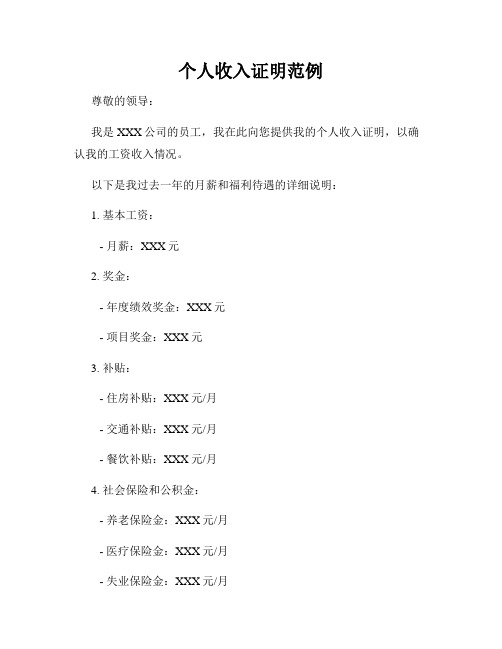 个人收入证明范例

尊敬的领导：

我是 XXX 公司的员工，我在此向您提供我的个人收入证明，以确认我的工资收入情况。

以下是我过去一年的月薪和福利待遇的详细说明：

1. 基本工资：

- 月薪：XXX 元

2. 奖金：

- 年度绩效奖金：XXX 元

- 项目奖金：XXX 元

3. 补贴：

- 住房补贴：XXX 元/月

- 交通补贴：XXX 元/月

- 餐饮补贴：XXX 元/月

4. 社会保险和公积金：

- 养老保险金：XXX 元/月

- 医疗保险金：XXX 元/月

- 失业保险金：XXX 元/月